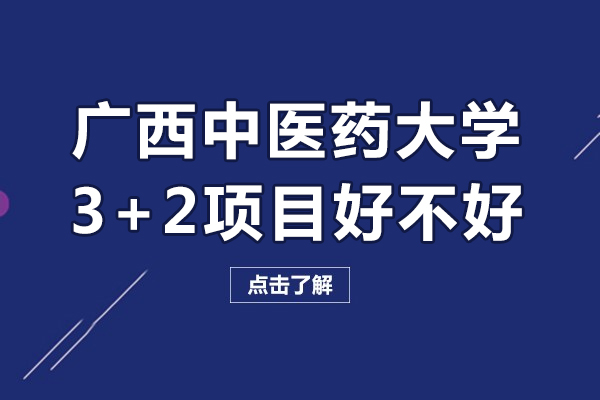 广西中医药大学
3+2项目好不好

点击了解